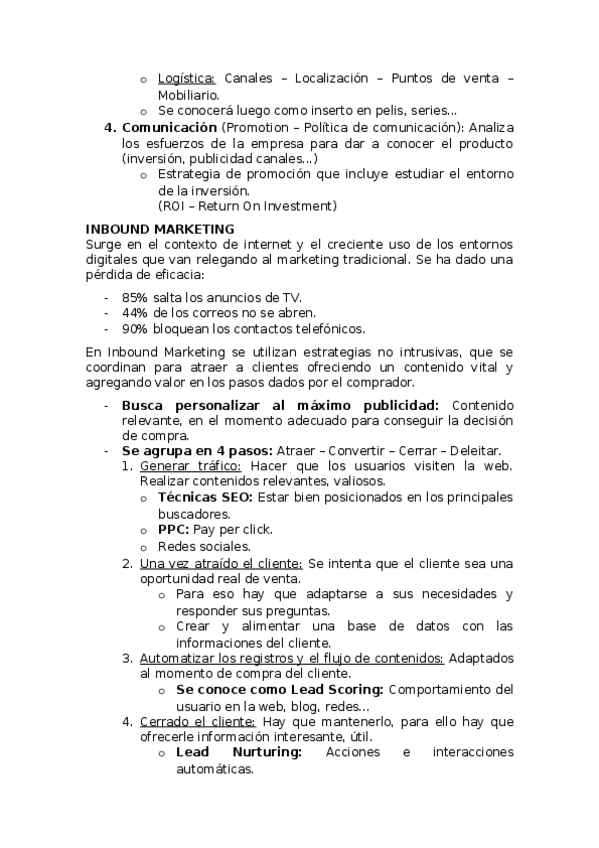 o Logística: Canales – Localización – Puntos de venta – Mobiliario.
o Se conocerá luego como inserto en pelis, series…

4. Comunicación (Promotion – Política de comunicación): Analiza los esfuerzos de la empresa para dar a conocer el producto (inversión, publicidad canales…)
o Estrategia de promoción que incluye estudiar el entorno de la inversión.
(ROI – Return On Investment)

INBOUND MARKETING
Surge en el contexto de internet y el creciente uso de los entornos digitales que van relegando al marketing tradicional. Se ha dado una pérdida de eficacia:

- 85% salta los anuncios de TV.
- 44% de los correos no se abren.
- 90% bloquean los contactos telefónicos.

En Inbound Marketing se utilizan estrategias no intrusivas, que se coordinan para atraer a clientes ofreciendo un contenido vital y agregando valor en los pasos dados por el comprador.

- Busca personalizar al máximo publicidad: Contenido relevante, en el momento adecuado para conseguir la decisión de compra.
- Se agrupa en 4 pasos: Atraer – Convertir – Cerrar – Deleitar.
1. Generar tráfico: Hacer que los usuarios visiten la web. Realizar contenidos relevantes, valiosos.
o Técnicas SEO: Estar bien posicionados en los principales buscadores.
o PPC: Pay per click.
o Redes sociales.
2. Una vez atraído el cliente: Se intenta que el cliente sea una oportunidad real de venta.
o Para eso hay que adaptarse a sus necesidades y responder sus preguntas.
o Crear y alimentar una base de datos con las informaciones del cliente.
3. Automatizar los registros y el flujo de contenidos: Adaptados al momento de compra del cliente.
o Se conoce como Lead Scoring: Comportamiento del usuario en la web, blog, redes…
4. Cerrado el cliente: Hay que mantenerlo, para ello hay que ofrecerle información interesante, útil.
o Lead Nurturing: Acciones e interacciones automáticas.